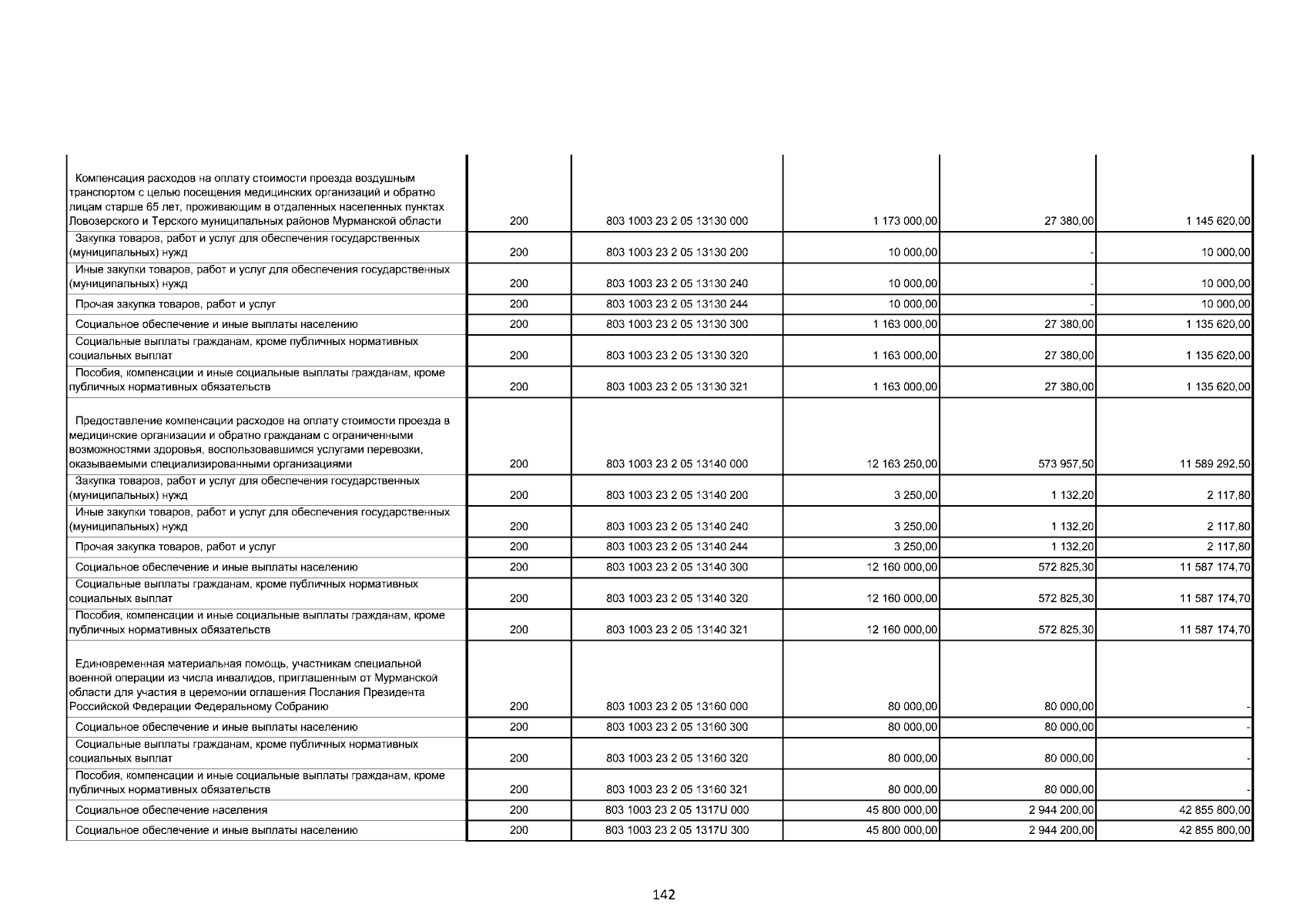 | | | | | | |
|---|---|---|---|---|---|
| Компенсация расходов на оплату стоимости проезда воздушным транспортом с целью посещения медицинских организаций и обратно лицам старше 65 лет, проживающим в отдаленных населенных пунктах Ловозерского и Терского муниципальных районов Мурманской области | 200 | 803 1003 23 2 05 13130 000 | 1 173 000,00 | 27 380,00 | 1 145 620,00 |
| Закупка товаров, работ и услуг для обеспечения государственных (муниципальных) нужд | 200 | 803 1003 23 2 05 13130 200 | 10 000,00 | - | 10 000,00 |
| Иные закупки товаров, работ и услуг для обеспечения государственных (муниципальных) нужд | 200 | 803 1003 23 2 05 13130 240 | 10 000,00 | - | 10 000,00 |
| Прочая закупка товаров, работ и услуг | 200 | 803 1003 23 2 05 13130 244 | 10 000,00 | - | 10 000,00 |
| Социальное обеспечение и иные выплаты населению | 200 | 803 1003 23 2 05 13130 300 | 1 163 000,00 | 27 380,00 | 1 135 620,00 |
| Социальные выплаты гражданам, кроме публичных нормативных социальных выплат | 200 | 803 1003 23 2 05 13130 320 | 1 163 000,00 | 27 380,00 | 1 135 620,00 |
| Пособия, компенсации и иные социальные выплаты гражданам, кроме публичных нормативных обязательств | 200 | 803 1003 23 2 05 13130 321 | 1 163 000,00 | 27 380,00 | 1 135 620,00 |
| Предоставление компенсации расходов на оплату стоимости проезда в медицинские организации и обратно гражданам с ограниченными возможностями здоровья, воспользовавшимся услугами перевозки, оказываемыми специализированными организациями | 200 | 803 1003 23 2 05 13140 000 | 12 163 250,00 | 573 957,50 | 11 589 292,50 |
| Закупка товаров, работ и услуг для обеспечения государственных (муниципальных) нужд | 200 | 803 1003 23 2 05 13140 200 | 3 250,00 | 1 132,20 | 2 117,80 |
| Иные закупки товаров, работ и услуг для обеспечения государственных (муниципальных) нужд | 200 | 803 1003 23 2 05 13140 240 | 3 250,00 | 1 132,20 | 2 117,80 |
| Прочая закупка товаров, работ и услуг | 200 | 803 1003 23 2 05 13140 244 | 3 250,00 | 1 132,20 | 2 117,80 |
| Социальное обеспечение и иные выплаты населению | 200 | 803 1003 23 2 05 13140 300 | 12 160 000,00 | 572 825,30 | 11 587 174,70 |
| Социальные выплаты гражданам, кроме публичных нормативных социальных выплат | 200 | 803 1003 23 2 05 13140 320 | 12 160 000,00 | 572 825,30 | 11 587 174,70 |
| Пособия, компенсации и иные социальные выплаты гражданам, кроме публичных нормативных обязательств | 200 | 803 1003 23 2 05 13140 321 | 12 160 000,00 | 572 825,30 | 11 587 174,70 |
| Единовременная материальная помощь, участникам специальной военной операции из числа инвалидов, приглашенным от Мурманской области для участия в церемонии оглашения Послания Президента Российской Федерации Федеральному Собранию | 200 | 803 1003 23 2 05 13160 000 | 80 000,00 | 80 000,00 | - |
| Социальное обеспечение и иные выплаты населению | 200 | 803 1003 23 2 05 13160 300 | 80 000,00 | 80 000,00 | - |
| Социальные выплаты гражданам, кроме публичных нормативных социальных выплат | 200 | 803 1003 23 2 05 13160 320 | 80 000,00 | 80 000,00 | - |
| Пособия, компенсации и иные социальные выплаты гражданам, кроме публичных нормативных обязательств | 200 | 803 1003 23 2 05 13160 321 | 80 000,00 | 80 000,00 | - |
| Социальное обеспечение населения | 200 | 803 1003 23 2 05 1317U 000 | 45 800 000,00 | 2 944 200,00 | 42 855 800,00 |
| Социальное обеспечение и иные выплаты населению | 200 | 803 1003 23 2 05 1317U 300 | 45 800 000,00 | 2 944 200,00 | 42 855 800,00 |

142